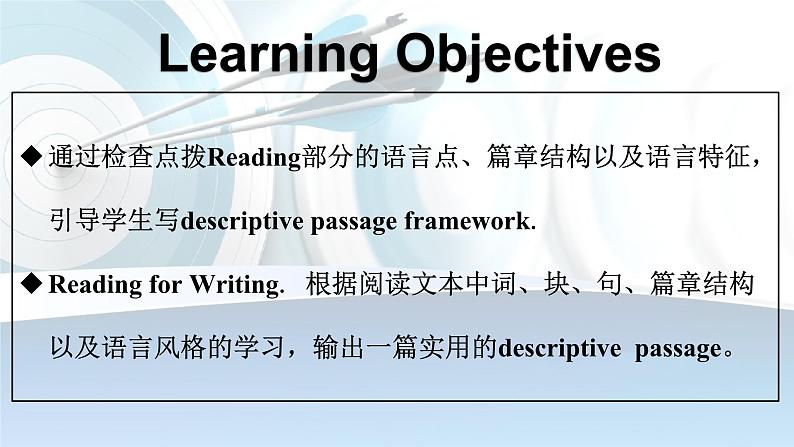 Learning Objectives

◆ 通过检查点拨Reading部分的语言点、篇章结构以及语言特征，引导学生写descriptive passage framework.

◆ Reading for Writing. 根据阅读文本中词、块、句、篇章结构以及语言风格的学习，输出一篇实用的descriptive passage。